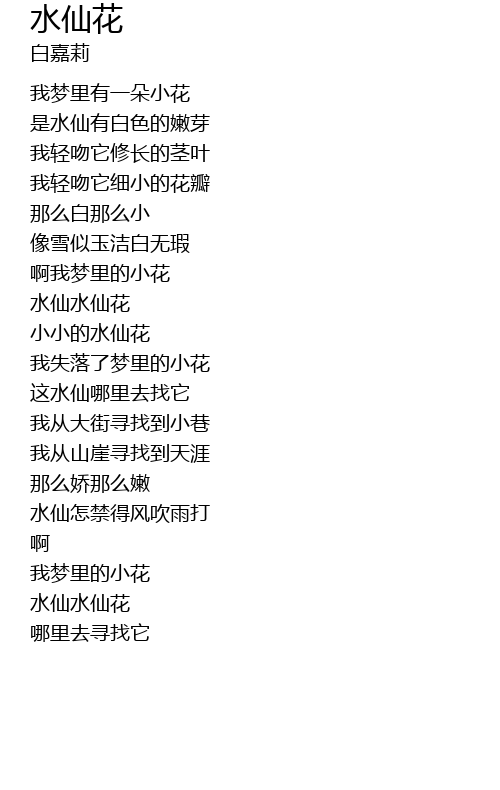 水仙花
白嘉莉

我梦里有一朵小花
是水仙有白色的嫩芽
我轻吻它修长的茎叶
我轻吻它细小的花瓣
那么白那么小
像雪似玉洁白无瑕
啊我梦里的小花
水仙水仙花
小小的水仙花
我失落了梦里的小花
这水仙哪里去找它
我从大街寻找到小巷
我从山崖寻找到天涯
那么娇那么嫩
水仙怎禁得风吹雨打
啊
我梦里的小花
水仙水仙花
哪里去寻找它